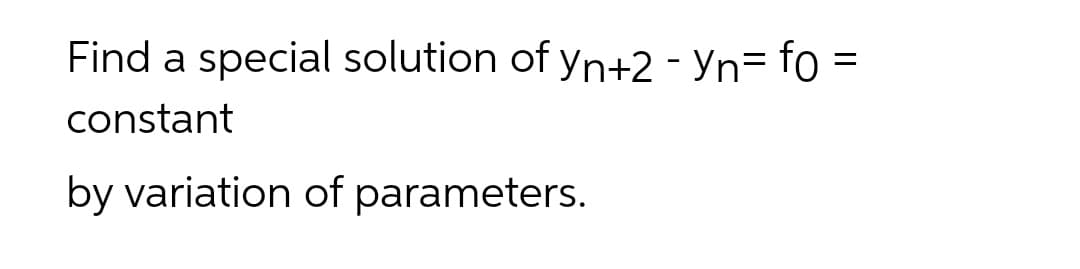 Find a special solution of $y_{n+2} - y_n = f_0 =$ constant

by variation of parameters.